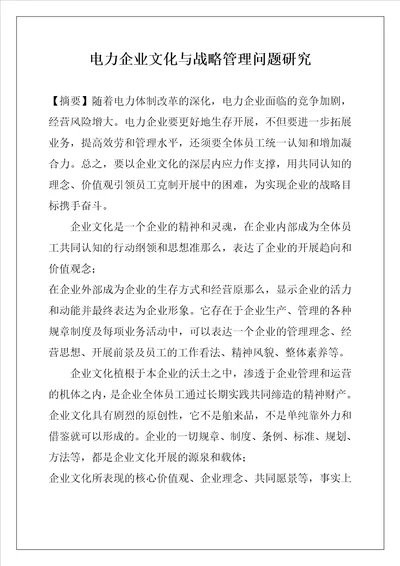 电力企业文化与战略管理问题研究

【摘要】随着电力体制改革的深化，电力企业面临的竞争加剧，经营风险增大。电力企业要更好地生存开展，不但要进一步拓展业务，提高效劳和管理水平，还须要全体员工统一认知和增加凝合力。总之，要以企业文化的深层内应力作支撑，用共同认知的理念、价值观引领员工克制开展中的困难，为实现企业的战略目标携手奋斗。

企业文化是一个企业的精神和灵魂，在企业内部成为全体员工共同认知的行动纲领和思想准那么，表达了企业的开展趋向和价值观念；
在企业外部成为企业的生存方式和经营原那么，显示企业的活力和动能并最终表达为企业形象。它存在于企业生产、管理的各种规章制度及每项业务活动中，可以表达一个企业的管理理念、经营思想、开展前景及员工的工作看法、精神风貌、整体素养等。

企业文化植根于本企业的沃土之中，渗透于企业管理和运营的机体之内，是企业全体员工通过长期实践共同缔造的精神财产。企业文化具有剧烈的原创性，它不是舶来品，不是单纯靠外力和借鉴就可以形成的。企业的一切规章、制度、条例、标准、规划、方法等，都是企业文化开展的源泉和载体；
企业文化所表现的核心价值观、企业理念、共同愿景等，事实上